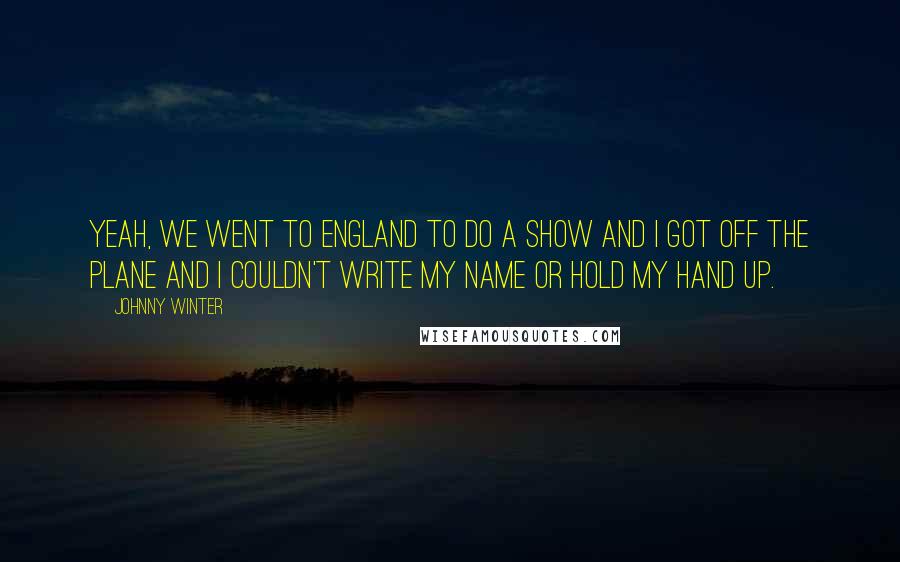 YEAH, WE WENT TO ENGLAND TO DO A SHOW AND I GOT OFF THE PLANE AND I COULDN'T WRITE MY NAME OR HOLD MY HAND UP.

JOHNNY WINTER

WISEFAMOUSQUOTES.COM